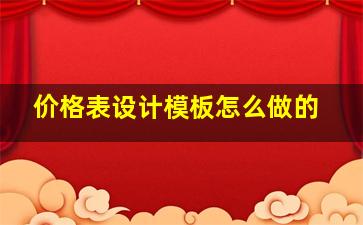 价格表设计模板怎么做的